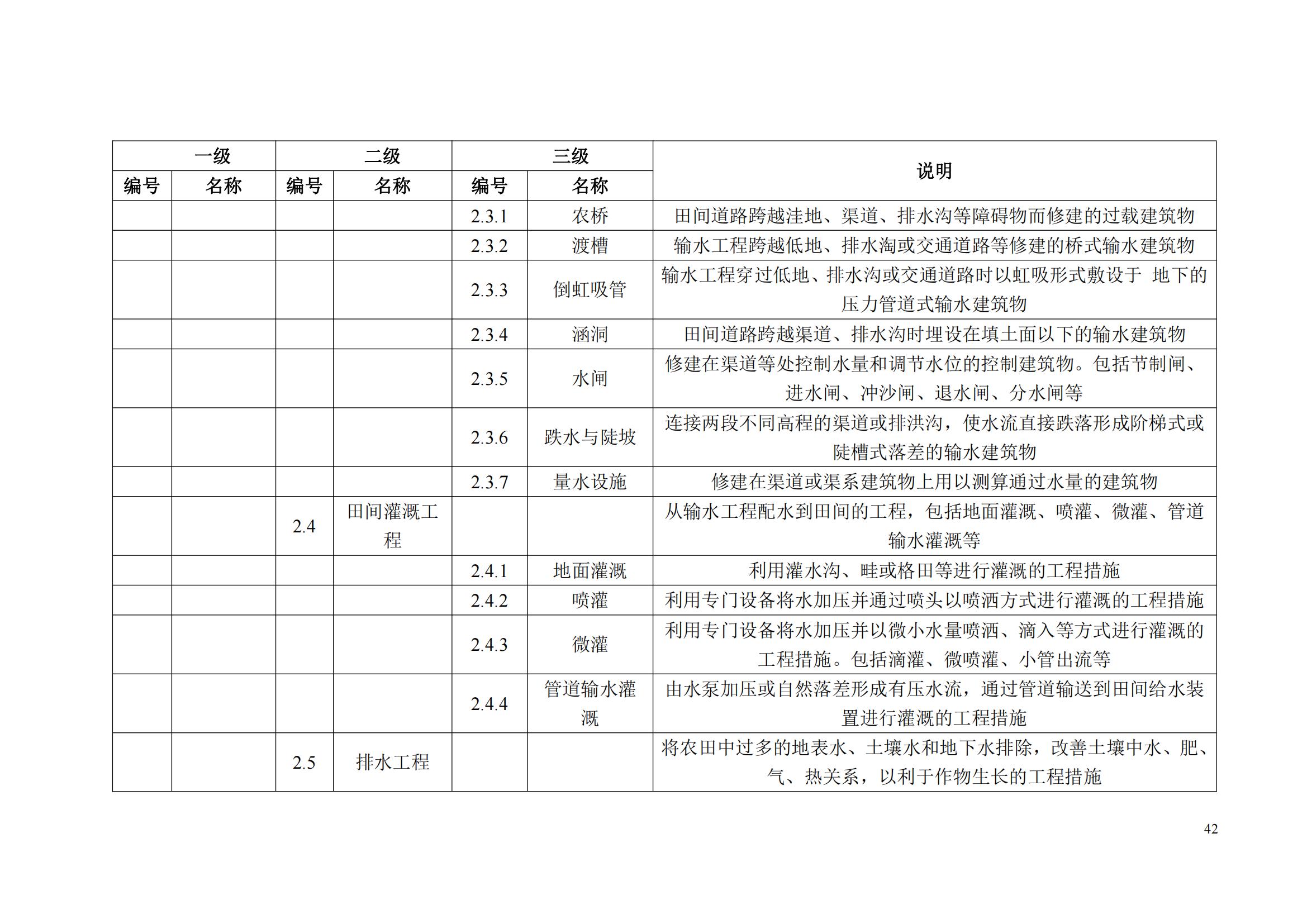 | 一级 | | 二级 | | 三级 | | 说明 |
|---|---|---|---|---|---|---|
| 编号 | 名称 | 编号 | 名称 | 编号 | 名称 | |
| | | | | 2.3.1 | 农桥 | 田间道路跨越洼地、渠道、排水沟等障碍物而修建的过载建筑物 |
| | | | | 2.3.2 | 渡槽 | 输水工程跨越低地、排水淘或交通道路等修建的桥式输水建筑物 |
| | | | | 2.3.3 | 倒虹吸管 | 输水工程穿过低地、排水沟或交通道路时以虹吸形式敷设于 地下的压力管道式输水建筑物 |
| | | | | 2.3.4 | 涵洞 | 田间道路跨越渠道、排水沟时埋设在填土面以下的输水建筑物 |
| | | | | 2.3.5 | 水闸 | 修建在渠道等处控制水量和调节水位的控制建筑物。包括节制闸、进水闸、冲沙闸、退水闸、分水闸等 |
| | | | | 2.3.6 | 跌水与陡坡 | 连接两段不同高程的渠道或排洪沟，使水流直接跌落形成阶梯式或陡槽式落差的输水建筑物 |
| | | | | 2.3.7 | 量水设施 | 修建在渠道或渠系建筑物上用以测算通过水量的建筑物 |
| | | 2.4 | 田间灌溉工程 | | | 从输水工程配水到田间的工程，包括地面灌溉、喷灌、微灌、管道输水灌溉等 |
| | | | | 2.4.1 | 地面灌溉 | 利用灌水沟、畦或格田等进行灌溉的工程措施 |
| | | | | 2.4.2 | 喷灌 | 利用专门设备将水加压并通过喷头以喷洒方式进行灌溉的工程措施 |
| | | | | 2.4.3 | 微灌 | 利用专门设备将水加压并以微小水量喷洒、滴入等方式进行灌溉的工程措施。包括滴灌、微喷灌、小管出流等 |
| | | | | 2.4.4 | 管道输水灌溉 | 由水泵加压或自然落差形成有压水流，通过管道输送到田间给水装置进行灌溉的工程措施 |
| | | 2.5 | 排水工程 | | | 将农田中过多的地表水、土壤水和地下水排除，改善土壤中水、肥、气、热关系，以利于作物生长的工程措施 |

42